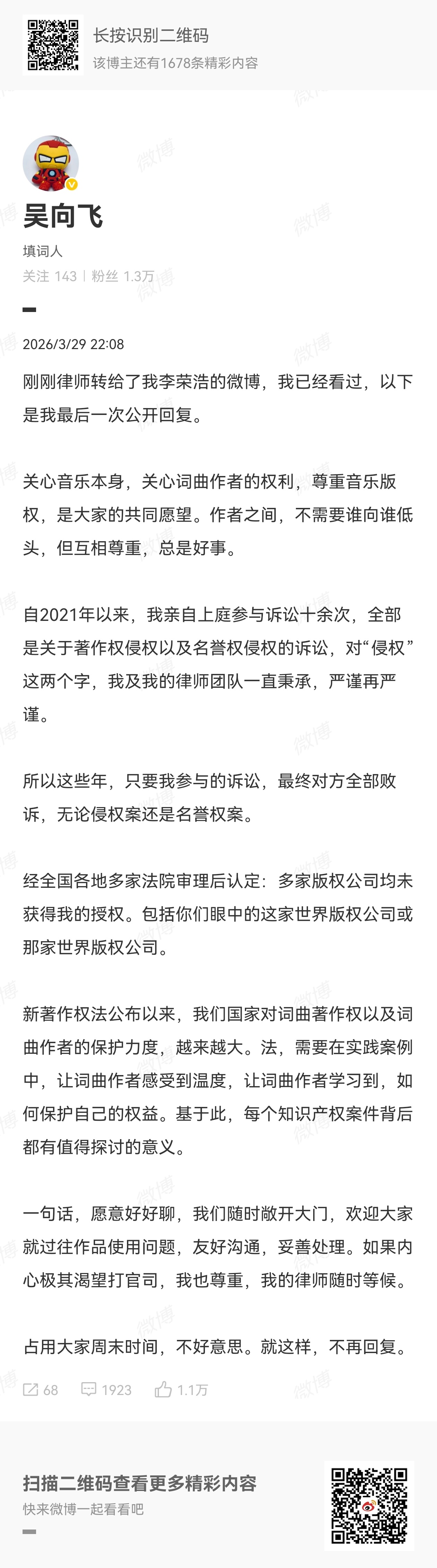 长按识别二维码
该博主还有1678条精彩内容

吴向飞
填词人
关注 143 | 粉丝 1.3万

2026/3/29 22:08

刚刚律师转给了我李荣浩的微博，我已经看过，以下是我最后一次公开回复。

关心音乐本身，关心词曲作者的权利，尊重音乐版权，是大家的共同愿望。作者之间，不需要谁向谁低头，但互相尊重，总是好事。

自2021年以来，我亲自上庭参与诉讼十余次，全部是关于著作权侵权以及名誉权侵权的诉讼，对“侵权”这两个字，我及我的律师团队一直秉承，严谨再严谨。

所以这些年，只要我参与的诉讼，最终对方全部败诉，无论侵权案还是名誉权案。

经全国各地多家法院审理后认定：多家版权公司均未获得我的授权。包括你们眼中的这家世界版权公司或那家世界版权公司。

新著作权法公布以来，我们国家对词曲著作权以及词曲作者的保护力度，越来越大。法，需要在实践案例中，让词曲作者感受到温度，让词曲作者学习到，如何保护自己的权益。基于此，每个知识产权案件背后都有值得探讨的意义。

一句话，愿意好好聊，我们随时敞开大门，欢迎大家就过往作品使用问题，友好沟通，妥善处理。如果内心极其渴望打官司，我也尊重，我的律师随时等候。

占用大家周末时间，不好意思。就这样，不再回复。

68 1923 1.1万

扫描二维码查看更多精彩内容
快来微博一起看看吧